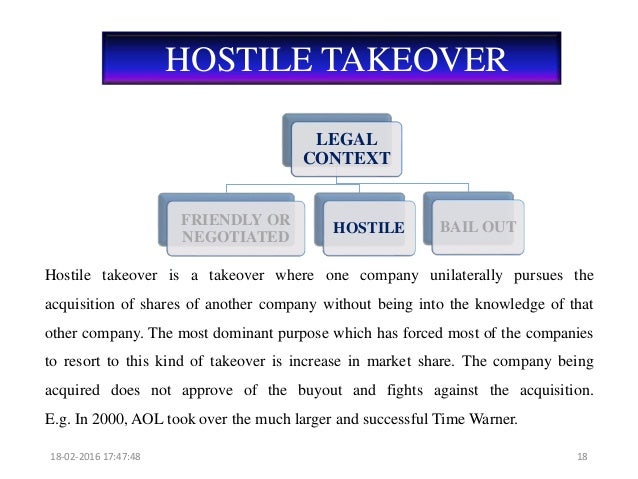 HOSTILE TAKEOVER

LEGAL CONTEXT

FRIENDLY OR NEGOTIATED

HOSTILE

BAIL OUT

Hostile takeover is a takeover where one company unilaterally pursues the acquisition of shares of another company without being into the knowledge of that other company. The most dominant purpose which has forced most of the companies to resort to this kind of takeover is increase in market share. The company being acquired does not approve of the buyout and fights against the acquisition. E.g. In 2000, AOL took over the much larger and successful Time Warner.

18-02-2016 17:47:48

18